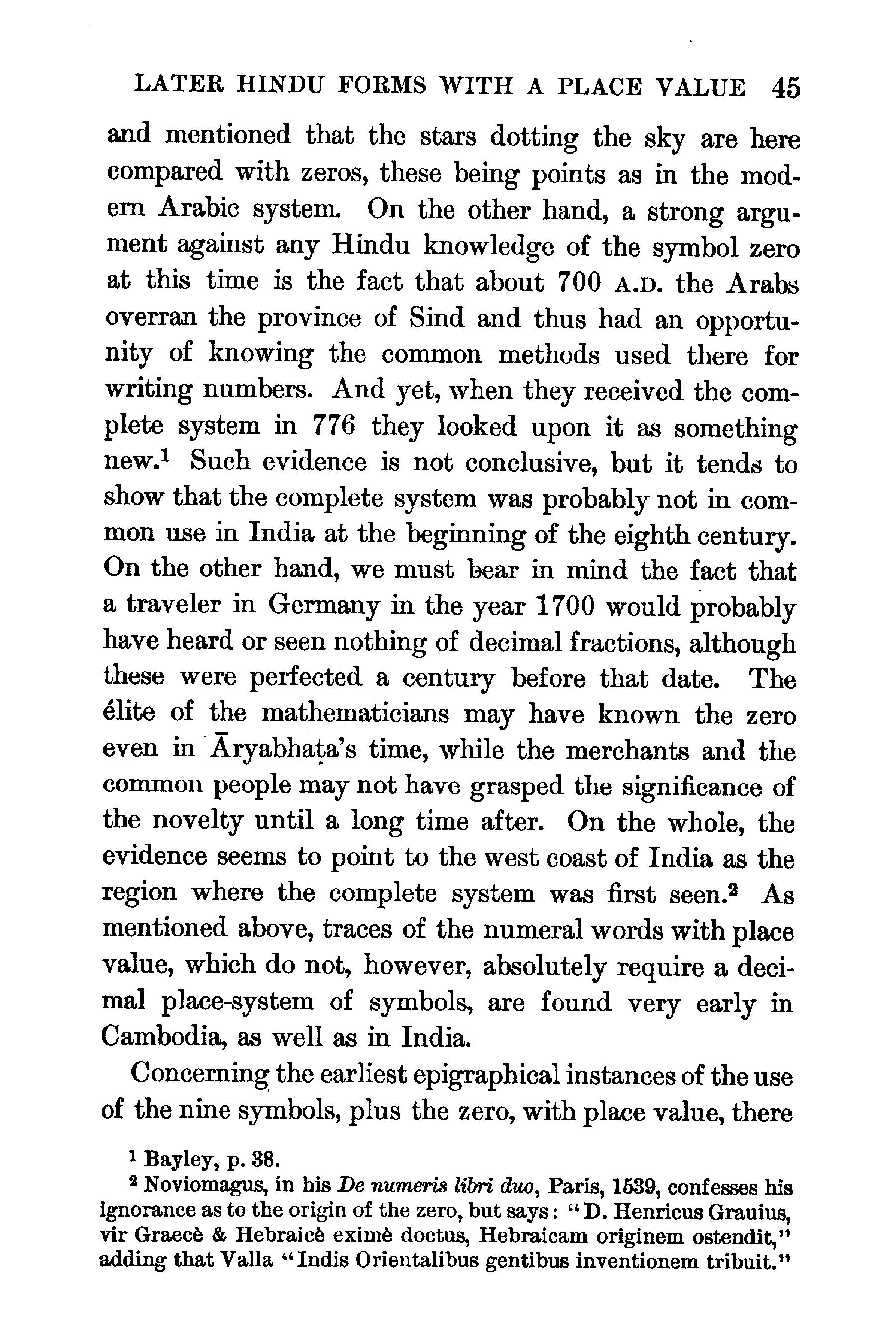 LATER HINDU FORMS WITH A PLACE VALUE 45

and mentioned that the stars dotting the sky are here compared with zeros, these being points as in the modern Arabic system. On the other hand, a strong argument against any Hindu knowledge of the symbol zero at this time is the fact that about 700 A.D. the Arabs overran the province of Sind and thus had an opportunity of knowing the common methods used there for writing numbers. And yet, when they received the complete system in 776 they looked upon it as something new.$^1$ Such evidence is not conclusive, but it tends to show that the complete system was probably not in common use in India at the beginning of the eighth century. On the other hand, we must bear in mind the fact that a traveler in Germany in the year 1700 would probably have heard or seen nothing of decimal fractions, although these were perfected a century before that date. The élite of the mathematicians may have known the zero even in Āryabhaṭa's time, while the merchants and the common people may not have grasped the significance of the novelty until a long time after. On the whole, the evidence seems to point to the west coast of India as the region where the complete system was first seen.$^2$ As mentioned above, traces of the numeral words with place value, which do not, however, absolutely require a decimal place-system of symbols, are found very early in Cambodia, as well as in India.

Concerning the earliest epigraphical instances of the use of the nine symbols, plus the zero, with place value, there

$^1$ Bayley, p. 38.
$^2$ Noviomagus, in his De numeris libri duo, Paris, 1539, confesses his ignorance as to the origin of the zero, but says: "D. Henricus Grauius, vir Graecè & Hebraicè eximè doctus, Hebraicam originem ostendit," adding that Valla "Indis Orientalibus gentibus inventionem tribuit."